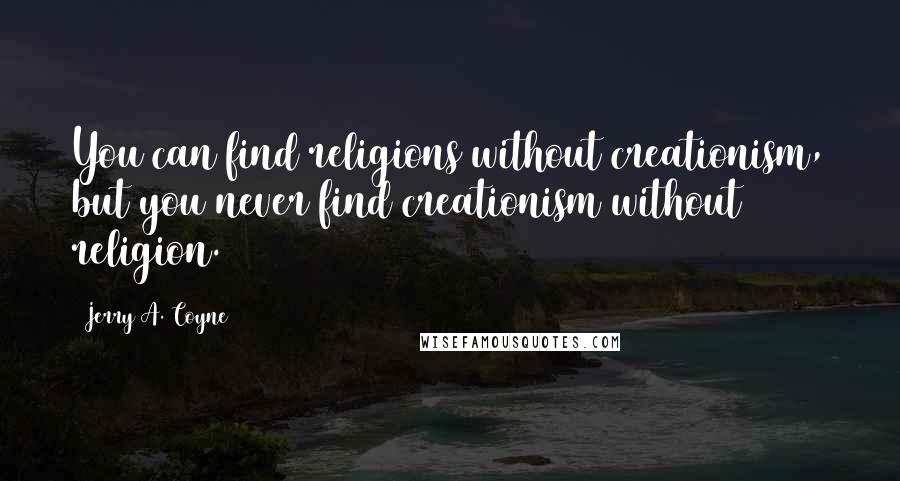 You can find religions without creationism, but you never find creationism without religion.

Jerry A. Coyne

WISEFAMOUSQUOTES.COM